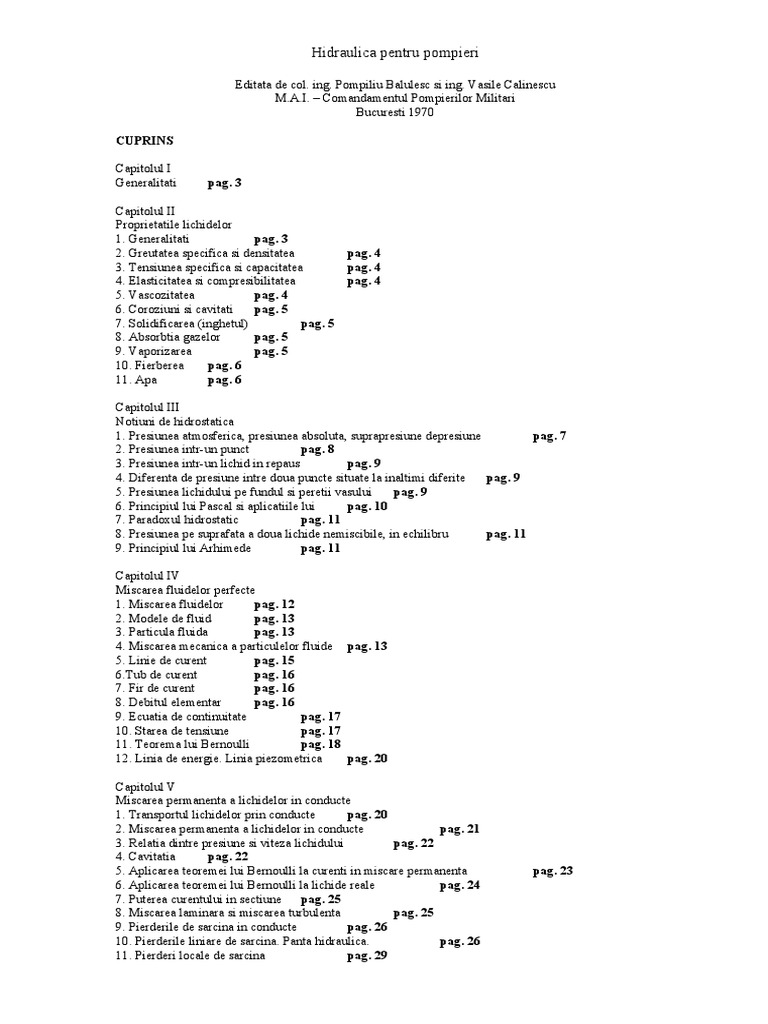 Hidraulica pentru pompieri

Editata de col. ing. Pompiliu Balulesc si ing. Vasile Calinescu
M.A.I. – Comandamentul Pompierilor Militari
Bucuresti 1970

CUPRINS

Capitolul I
Generalitati pag. 3

Capitolul II
Proprietatile lichidelor
1. Generalitati pag. 3
2. Greutatea specifica si densitatea pag. 4
3. Tensiunea specifica si capacitatea pag. 4
4. Elasticitatea si compresibilitatea pag. 4
5. Vascozitatea pag. 4
6. Coroziuni si cavitati pag. 5
7. Solidificarea (inghetul) pag. 5
8. Absorbtia gazelor pag. 5
9. Vaporizarea pag. 5
10. Fierberea pag. 6
11. Apa pag. 6

Capitolul III
Notiuni de hidrostatica
1. Presiunea atmosferica, presiunea absoluta, suprapresiune depresiune pag. 7
2. Presiunea intr-un punct pag. 8
3. Presiunea intr-un lichid in repaus pag. 9
4. Diferenta de presiune intre doua puncte situate la inaltimi diferite pag. 9
5. Presiunea lichidului pe fundul si peretii vasului pag. 9
6. Principiul lui Pascal si aplicatiile lui pag. 10
7. Paradoxul hidrostatic pag. 11
8. Presiunea pe suprafata a doua lichide nemiscibile, in echilibru pag. 11
9. Principiul lui Arhimede pag. 11

Capitolul IV
Miscarea fluidelor perfecte
1. Miscarea fluidelor pag. 12
2. Modele de fluid pag. 13
3. Particula fluida pag. 13
4. Miscarea mecanica a particulelor fluide pag. 13
5. Linie de curent pag. 15
6.Tub de curent pag. 16
7. Fir de curent pag. 16
8. Debitul elementar pag. 16
9. Ecuatia de continuitate pag. 17
10. Starea de tensiune pag. 17
11. Teorema lui Bernoulli pag. 18
12. Linia de energie. Linia piezometrica pag. 20

Capitolul V
Miscarea permanenta a lichidelor in conducte
1. Transportul lichidelor prin conducte pag. 20
2. Miscarea permanenta a lichidelor in conducte pag. 21
3. Relatia dintre presiune si viteza lichidului pag. 22
4. Cavitatia pag. 22
5. Aplicarea teoremei lui Bernoulli la curenti in miscare permanenta pag. 23
6. Aplicarea teoremei lui Bernoulli la lichide reale pag. 24
7. Puterea curentului in sectiune pag. 25
8. Miscarea laminara si miscarea turbulenta pag. 25
9. Pierderile de sarcina in conducte pag. 26
10. Pierderile liniare de sarcina. Panta hidraulica. pag. 26
11. Pierderi locale de sarcina pag. 29